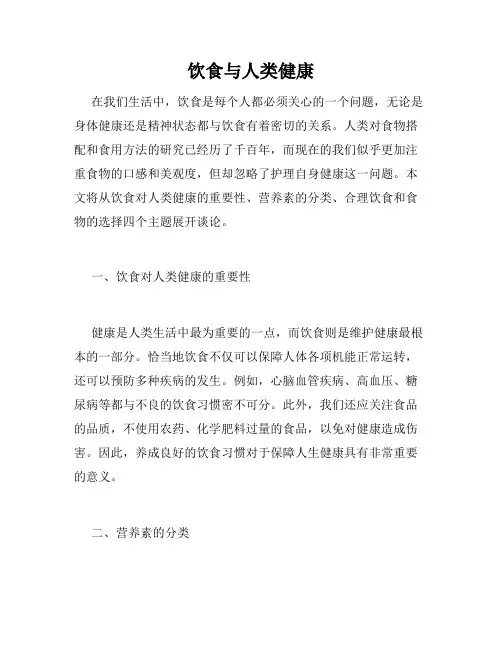 饮食与人类健康

在我们生活中，饮食是每个人都必须关心的一个问题，无论是身体健康还是精神状态都与饮食有着密切的关系。人类对食物搭配和食用方法的研究已经历了千百年，而现在的我们似乎更加注重食物的口感和美观度，但却忽略了护理自身健康这一问题。本文将从饮食对人类健康的重要性、营养素的分类、合理饮食和食物的选择四个主题展开谈论。

一、饮食对人类健康的重要性

健康是人类生活中最为重要的一点，而饮食则是维护健康最根本的一部分。恰当地饮食不仅可以保障人体各项机能正常运转，还可以预防多种疾病的发生。例如，心脑血管疾病、高血压、糖尿病等都与不良的饮食习惯密不可分。此外，我们还应关注食品的品质，不使用农药、化学肥料过量的食品，以免对健康造成伤害。因此，养成良好的饮食习惯对于保障人生健康具有非常重要的意义。

二、营养素的分类